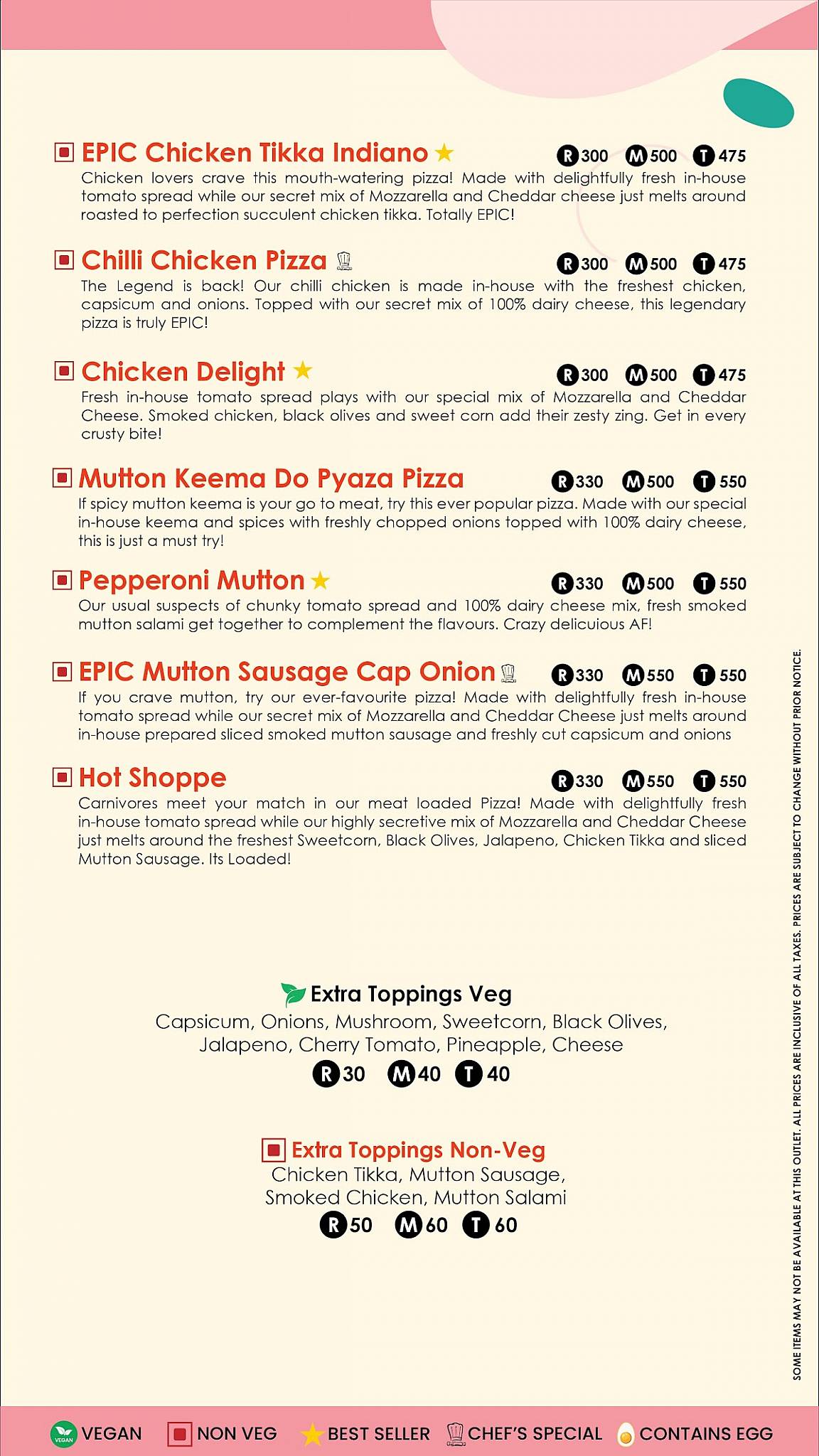 EPIC Chicken Tikka Indiano R 300 M 500 T 475
Chicken lovers crave this mouth-watering pizza! Made with delightfully fresh in-house tomato spread while our secret mix of Mozzarella and Cheddar cheese just melts around roasted to perfection succulent chicken tikka. Totally EPIC!

Chilli Chicken Pizza R 300 M 500 T 475
The Legend is back! Our chilli chicken is made in-house with the freshest chicken, capsicum and onions. Topped with our secret mix of 100% dairy cheese, this legendary pizza is truly EPIC!

Chicken Delight R 300 M 500 T 475
Fresh in-house tomato spread plays with our special mix of Mozzarella and Cheddar Cheese. Smoked chicken, black olives and sweet corn add their zesty zing. Get in every crusty bite!

Mutton Keema Do Pyaza Pizza R 330 M 500 T 550
If spicy mutton keema is your go to meat, try this ever popular pizza. Made with our special in-house keema and spices with freshly chopped onions topped with 100% dairy cheese, this is just a must try!

Pepperoni Mutton R 330 M 500 T 550
Our usual suspects of chunky tomato spread and 100% dairy cheese mix, fresh smoked mutton salami get together to complement the flavours. Crazy delicuious AF!

EPIC Mutton Sausage Cap Onion R 330 M 550 T 550
If you crave mutton, try our ever-favourite pizza! Made with delightfully fresh in-house tomato spread while our secret mix of Mozzarella and Cheddar Cheese just melts around in-house prepared sliced smoked mutton sausage and freshly cut capsicum and onions

Hot Shoppe R 330 M 550 T 550
Carnivores meet your match in our meat loaded Pizza! Made with delightfully fresh in-house tomato spread while our highly secretive mix of Mozzarella and Cheddar Cheese just melts around the freshest Sweetcorn, Black Olives, Jalapeno, Chicken Tikka and sliced Mutton Sausage. Its Loaded!

Extra Toppings Veg
Capsicum, Onions, Mushroom, Sweetcorn, Black Olives, Jalapeno, Cherry Tomato, Pineapple, Cheese
R 30 M 40 T 40

Extra Toppings Non-Veg
Chicken Tikka, Mutton Sausage, Smoked Chicken, Mutton Salami
R 50 M 60 T 60

SOME ITEMS MAY NOT BE AVAILABLE AT THIS OUTLET. ALL PRICES ARE INCLUSIVE OF ALL TAXES. PRICES ARE SUBJECT TO CHANGE WITHOUT PRIOR NOTICE.

VEGAN VEGAN NON VEG BEST SELLER CHEF'S SPECIAL CONTAINS EGG